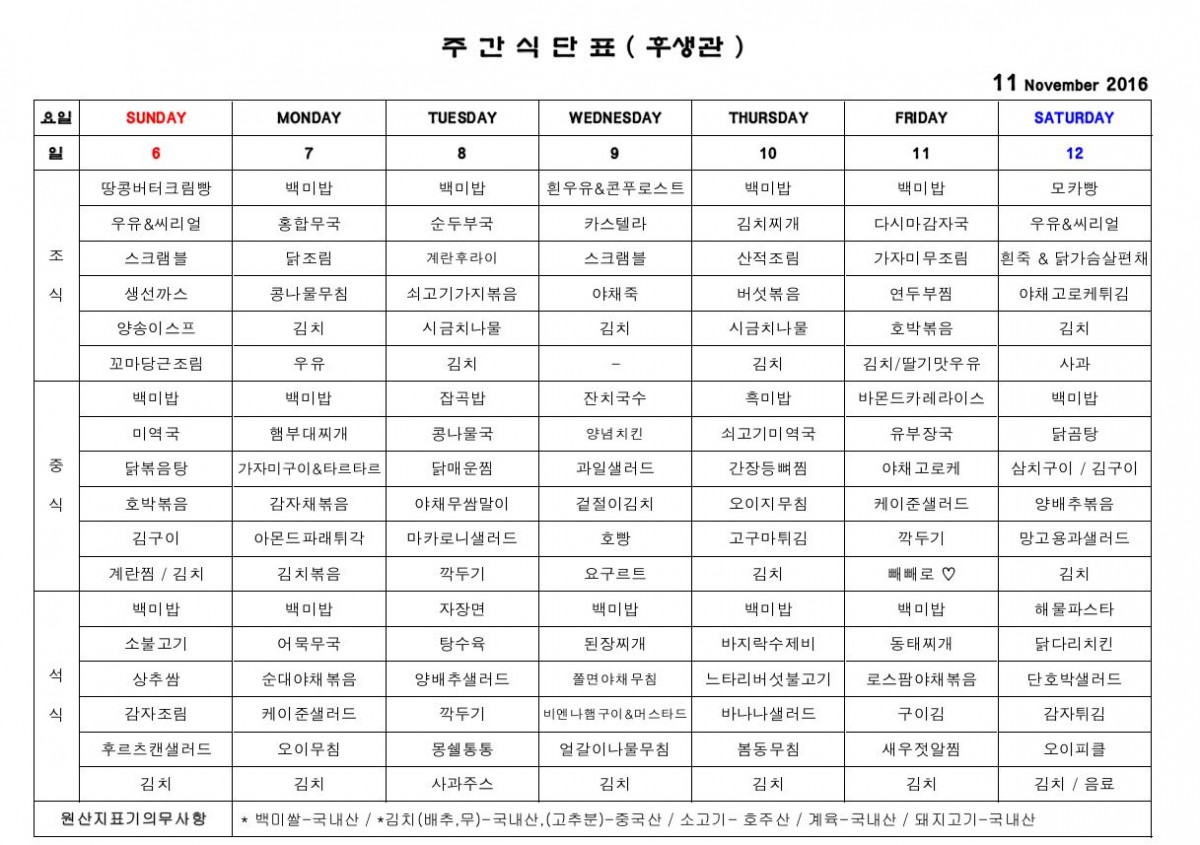 주 간 식 단 표 ( 후생관 )

11 November 2016

| 요일 | SUNDAY | MONDAY | TUESDAY | WEDNESDAY | THURSDAY | FRIDAY | SATURDAY |
|---|---|---|---|---|---|---|---|
| 일 | 6 | 7 | 8 | 9 | 10 | 11 | 12 |
| 조식 | 땅콩버터크림빵 | 백미밥 | 백미밥 | 흰우유&콘푸로스트 | 백미밥 | 백미밥 | 모카빵 |
| | 우유&씨리얼 | 홍합무국 | 순두부국 | 카스텔라 | 김치찌개 | 다시마감자국 | 우유&씨리얼 |
| | 스크램블 | 닭조림 | 계란후라이 | 스크램블 | 산적조림 | 가자미무조림 | 흰죽 & 닭가슴살편채 |
| | 생선까스 | 콩나물무침 | 쇠고기가지볶음 | 야채죽 | 버섯볶음 | 연두부찜 | 야채고로케튀김 |
| | 양송이스프 | 김치 | 시금치나물 | 김치 | 시금치나물 | 호박볶음 | 김치 |
| | 꼬마당근조림 | 우유 | 김치 | - | 김치 | 김치/딸기맛우유 | 사과 |
| 중식 | 백미밥 | 백미밥 | 잡곡밥 | 잔치국수 | 흑미밥 | 바몬드카레라이스 | 백미밥 |
| | 미역국 | 햄부대찌개 | 콩나물국 | 양념치킨 | 쇠고기미역국 | 유부장국 | 닭곰탕 |
| | 닭볶음탕 | 가자미구이&타르타르 | 닭매운찜 | 과일샐러드 | 간장등뼈찜 | 야채고로케 | 삼치구이 / 김구이 |
| | 호박볶음 | 감자채볶음 | 야채무쌈말이 | 겉절이김치 | 오이지무침 | 케이준샐러드 | 양배추볶음 |
| | 김구이 | 아몬드파래튀각 | 마카로니샐러드 | 호빵 | 고구마튀김 | 깍두기 | 망고용과샐러드 |
| | 계란찜 / 김치 | 김치볶음 | 깍두기 | 요구르트 | 김치 | 빼빼로 ♡ | 김치 |
| 석식 | 백미밥 | 백미밥 | 자장면 | 백미밥 | 백미밥 | 백미밥 | 해물파스타 |
| | 소불고기 | 어묵무국 | 탕수육 | 된장찌개 | 바지락수제비 | 동태찌개 | 닭다리치킨 |
| | 상추쌈 | 순대야채볶음 | 양배추샐러드 | 쫄면야채무침 | 느타리버섯불고기 | 로스팜야채볶음 | 단호박샐러드 |
| | 감자조림 | 케이준샐러드 | 깍두기 | 비엔나햄구이&머스타드 | 바나나샐러드 | 구이김 | 감자튀김 |
| | 후르츠캔샐러드 | 오이무침 | 몽쉘통통 | 얼갈이나물무침 | 봄동무침 | 새우젓알찜 | 오이피클 |
| | 김치 | 김치 | 사과주스 | 김치 | 김치 | 김치 | 김치 / 음료 |
| 원산지표기의무사항 | * 백미쌀-국내산 / *김치(배추,무)-국내산,(고추분)-중국산 / 소고기- 호주산 / 계육-국내산 / 돼지고기-국내산 | | | | | | |